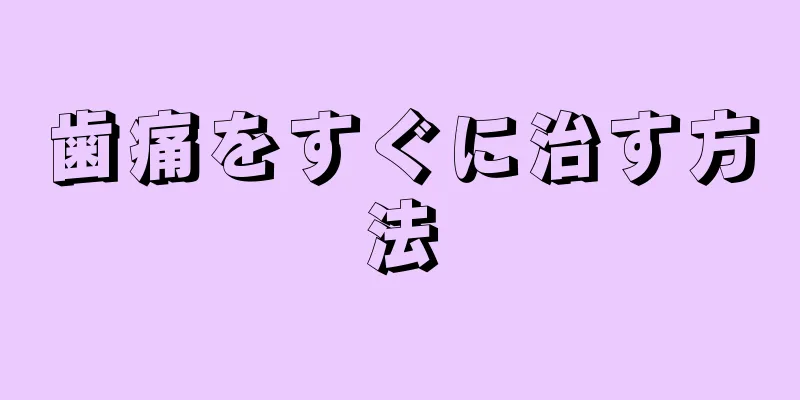 歯痛をすぐに治す方法